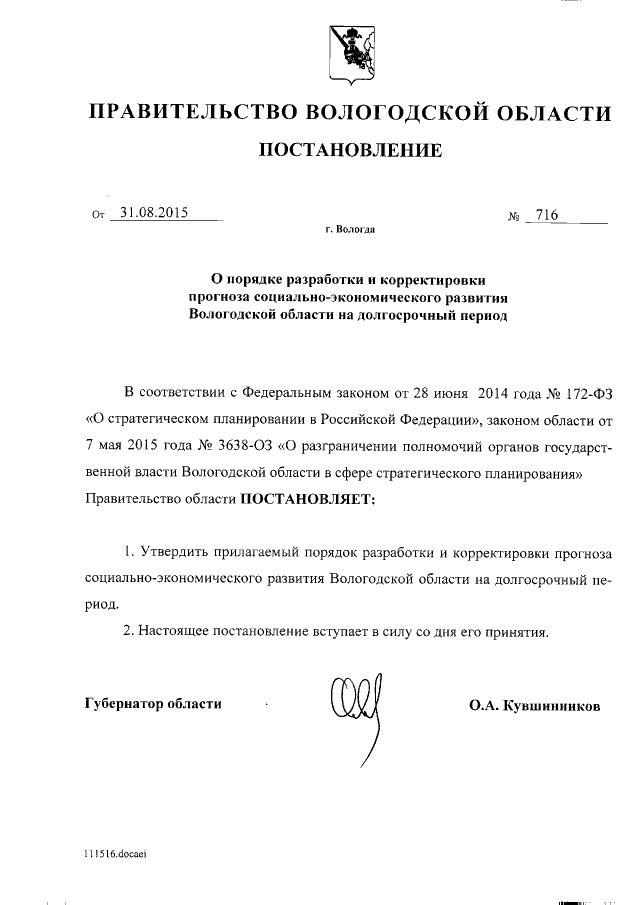 ПРАВИТЕЛЬСТВО ВОЛОГОДСКОЙ ОБЛАСТИ

ПОСТАНОВЛЕНИЕ

От 31.08.2015 № 716

г. Вологда

О порядке разработки и корректировки прогноза социально-экономического развития Вологодской области на долгосрочный период

В соответствии с Федеральным законом от 28 июня 2014 года № 172-ФЗ «О стратегическом планировании в Российской Федерации», законом области от 7 мая 2015 года № 3638-ОЗ «О разграничении полномочий органов государственной власти Вологодской области в сфере стратегического планирования» Правительство области ПОСТАНОВЛЯЕТ:

1. Утвердить прилагаемый порядок разработки и корректировки прогноза социально-экономического развития Вологодской области на долгосрочный период.

2. Настоящее постановление вступает в силу со дня его принятия.

Губернатор области О.А. Кувшинников

111516.docaei